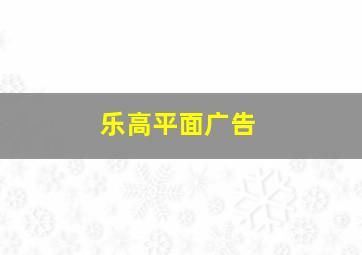 乐高平面广告